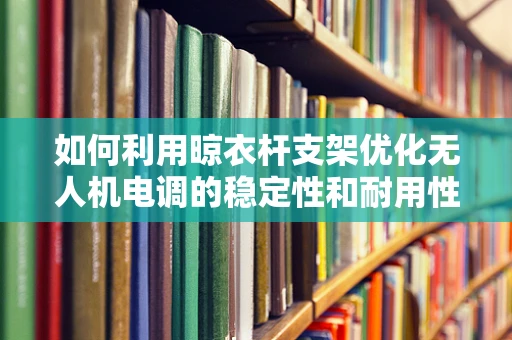 如何利用晾衣杆支架优化无人机电调的稳定性和耐用性